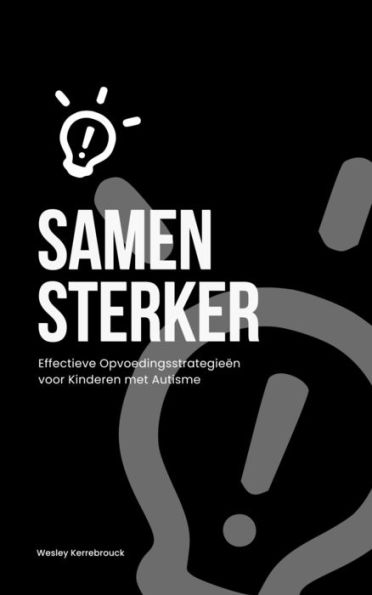 SAMEN STERKER

Effectieve Opvoedingsstrategieën voor Kinderen met Autisme

Wesley Kerrebrouck